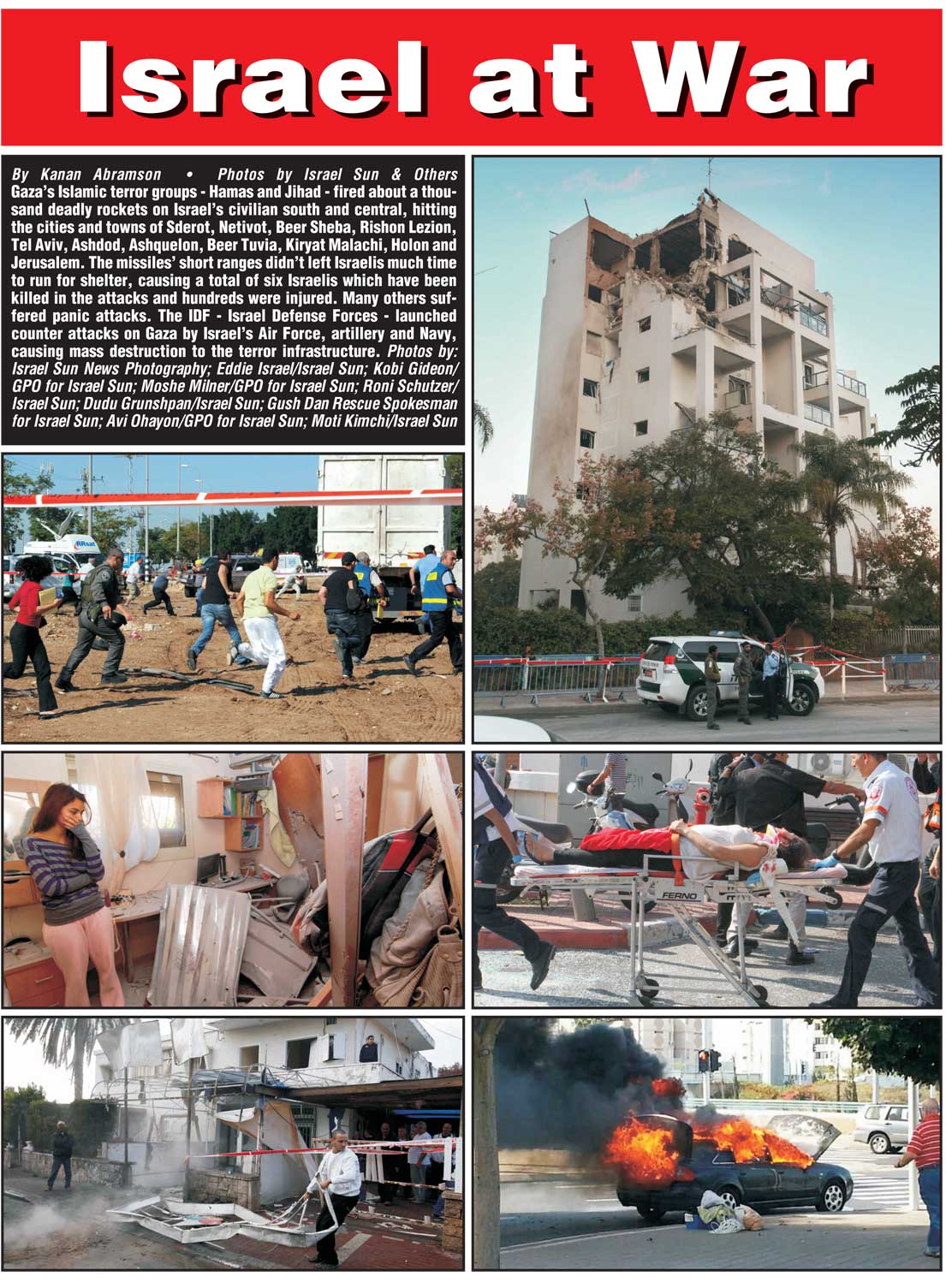 Israel at War

By Kanan Abramson • Photos by Israel Sun & Others

Gaza's Islamic terror groups - Hamas and Jihad - fired about a thousand deadly rockets on Israel's civilian south and central, hitting the cities and towns of Sderot, Netivot, Beer Sheba, Rishon Lezion, Tel Aviv, Ashdod, Ashquelon, Beer Tuvia, Kiryat Malachi, Holon and Jerusalem. The missiles' short ranges didn't left Israelis much time to run for shelter, causing a total of six Israelis which have been killed in the attacks and hundreds were injured. Many others suffered panic attacks. The IDF - Israel Defense Forces - launched counter attacks on Gaza by Israel's Air Force, artillery and Navy, causing mass destruction to the terror infrastructure. Photos by: Israel Sun News Photography; Eddie Israel/Israel Sun; Kobi Gideon/GPO for Israel Sun; Moshe Milner/GPO for Israel Sun; Roni Schutzer/Israel Sun; Dudu Grunshpan/Israel Sun; Gush Dan Rescue Spokesman for Israel Sun; Avi Ohayon/GPO for Israel Sun; Moti Kimchi/Israel Sun

RRsat

FERNO